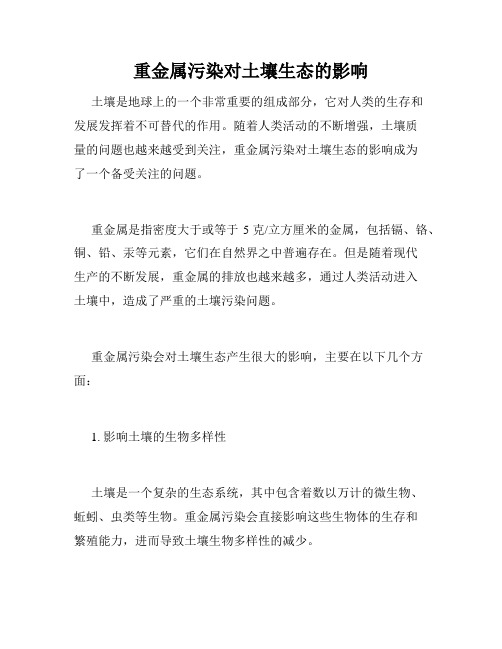 重金属污染对土壤生态的影响

土壤是地球上的一个非常重要的组成部分，它对人类的生存和发展发挥着不可替代的作用。随着人类活动的不断增强，土壤质量的问题也越来越受到关注，重金属污染对土壤生态的影响成为了一个备受关注的问题。

重金属是指密度大于或等于 5 克/立方厘米的金属，包括镉、铬、铜、铅、汞等元素，它们在自然界之中普遍存在。但是随着现代生产的不断发展，重金属的排放也越来越多，通过人类活动进入土壤中，造成了严重的土壤污染问题。

重金属污染会对土壤生态产生很大的影响，主要在以下几个方面：

1. 影响土壤的生物多样性

土壤是一个复杂的生态系统，其中包含着数以万计的微生物、蚯蚓、虫类等生物。重金属污染会直接影响这些生物体的生存和繁殖能力，进而导致土壤生物多样性的减少。